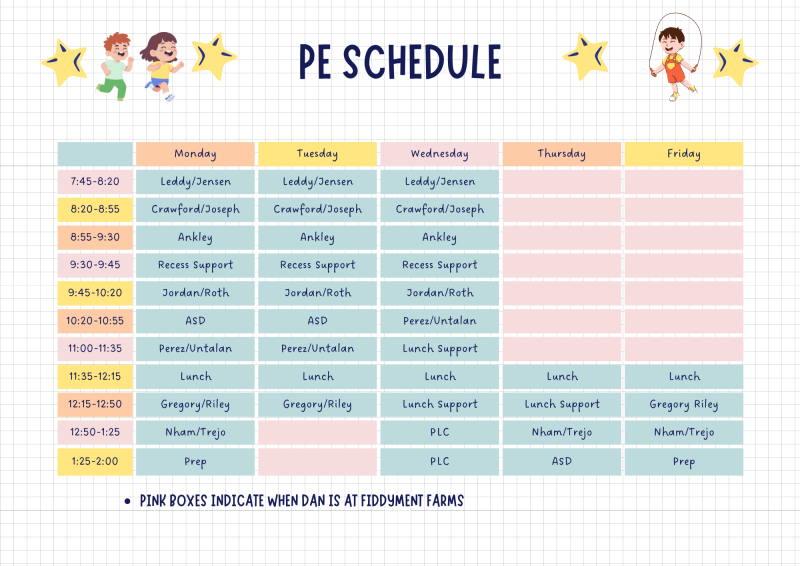 PE SCHEDULE

| | Monday | Tuesday | Wednesday | Thursday | Friday |
|---|---|---|---|---|---|
| 7:45-8:20 | Leddy/Jensen | Leddy/Jensen | Leddy/Jensen | | |
| 8:20-8:55 | Crawford/Joseph | Crawford/Joseph | Crawford/Joseph | | |
| 8:55-9:30 | Ankley | Ankley | Ankley | | |
| 9:30-9:45 | Recess Support | Recess Support | Recess Support | | |
| 9:45-10:20 | Jordan/Roth | Jordan/Roth | Jordan/Roth | | |
| 10:20-10:55 | ASD | ASD | Perez/Untalan | | |
| 11:00-11:35 | Perez/Untalan | Perez/Untalan | Lunch Support | | |
| 11:35-12:15 | Lunch | Lunch | Lunch | Lunch | Lunch |
| 12:15-12:50 | Gregory/Riley | Gregory/Riley | Lunch Support | Lunch Support | Gregory Riley |
| 12:50-1:25 | Nham/Trejo | | PLC | Nham/Trejo | Nham/Trejo |
| 1:25-2:00 | Prep | | PLC | ASD | Prep |

• PINK BOXES INDICATE WHEN DAN IS AT FIDDYMENT FARMS